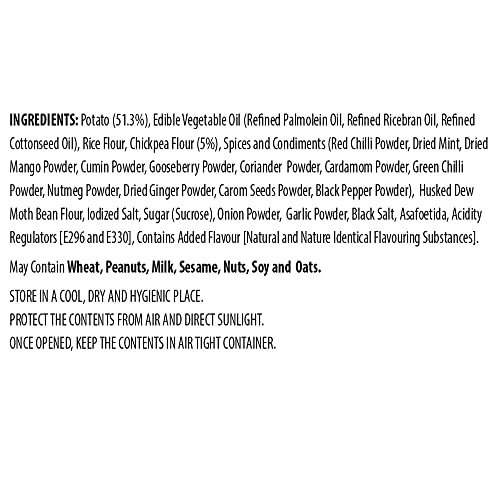 INGREDIENTS: Potato (51.3%), Edible Vegetable Oil (Refined Palmolein Oil, Refined Ricebran Oil, Refined Cottonseed Oil), Rice Flour, Chickpea Flour (5%), Spices and Condiments (Red Chilli Powder, Dried Mint, Dried Mango Powder, Cumin Powder, Gooseberry Powder, Coriander Powder, Cardamom Powder, Green Chilli Powder, Nutmeg Powder, Dried Ginger Powder, Carom Seeds Powder, Black Pepper Powder), Husked Dew Moth Bean Flour, Iodized Salt, Sugar (Sucrose), Onion Powder, Garlic Powder, Black Salt, Asafoetida, Acidity Regulators [E296 and E330], Contains Added Flavour [Natural and Nature Identical Flavouring Substances].

May Contain Wheat, Peanuts, Milk, Sesame, Nuts, Soy and Oats.

STORE IN A COOL, DRY AND HYGIENIC PLACE.
PROTECT THE CONTENTS FROM AIR AND DIRECT SUNLIGHT.
ONCE OPENED, KEEP THE CONTENTS IN AIR TIGHT CONTAINER.